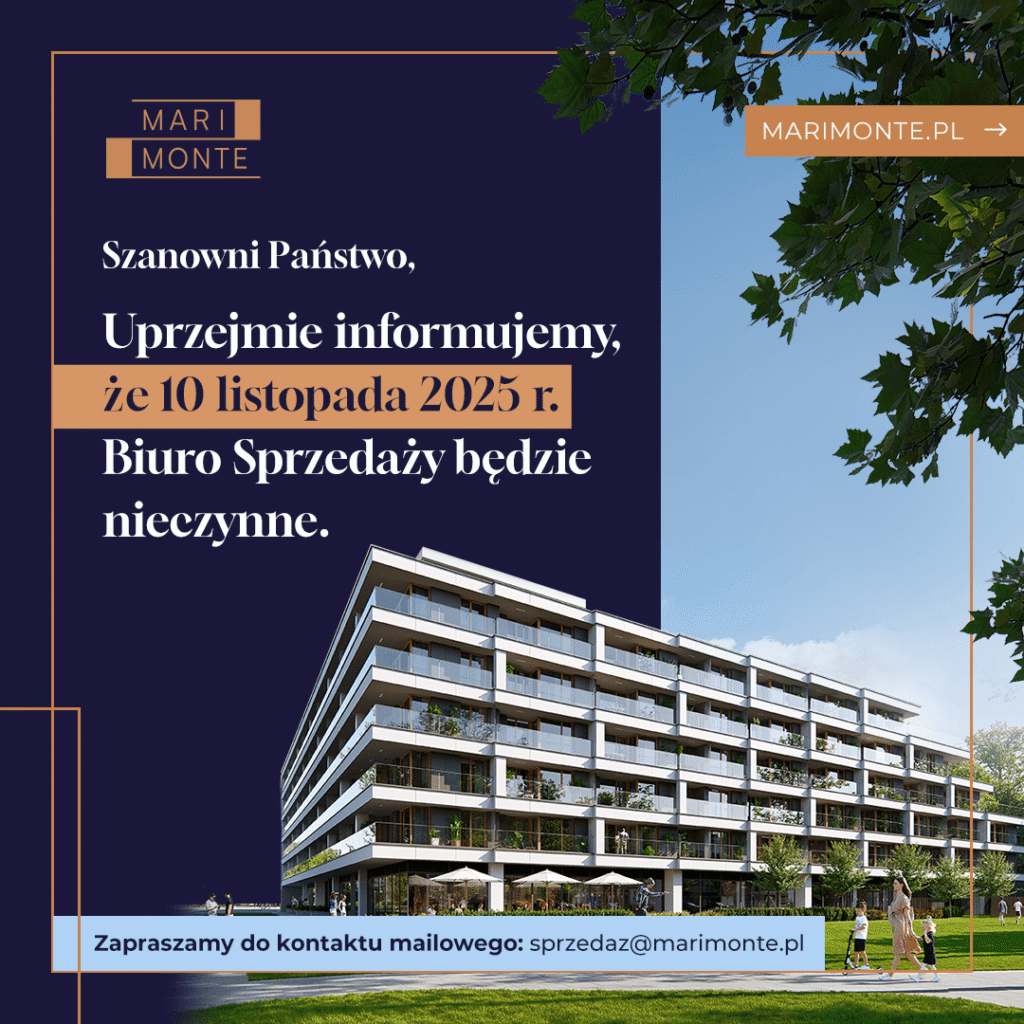 MARI
MONTE

MARIMONTE.PL →

Szanowni Państwo,

Uprzejmie informujemy, że 10 listopada 2025 r. Biuro Sprzedaży będzie nieczynne.

Zapraszamy do kontaktu mailowego: sprzedaz@marimonte.pl